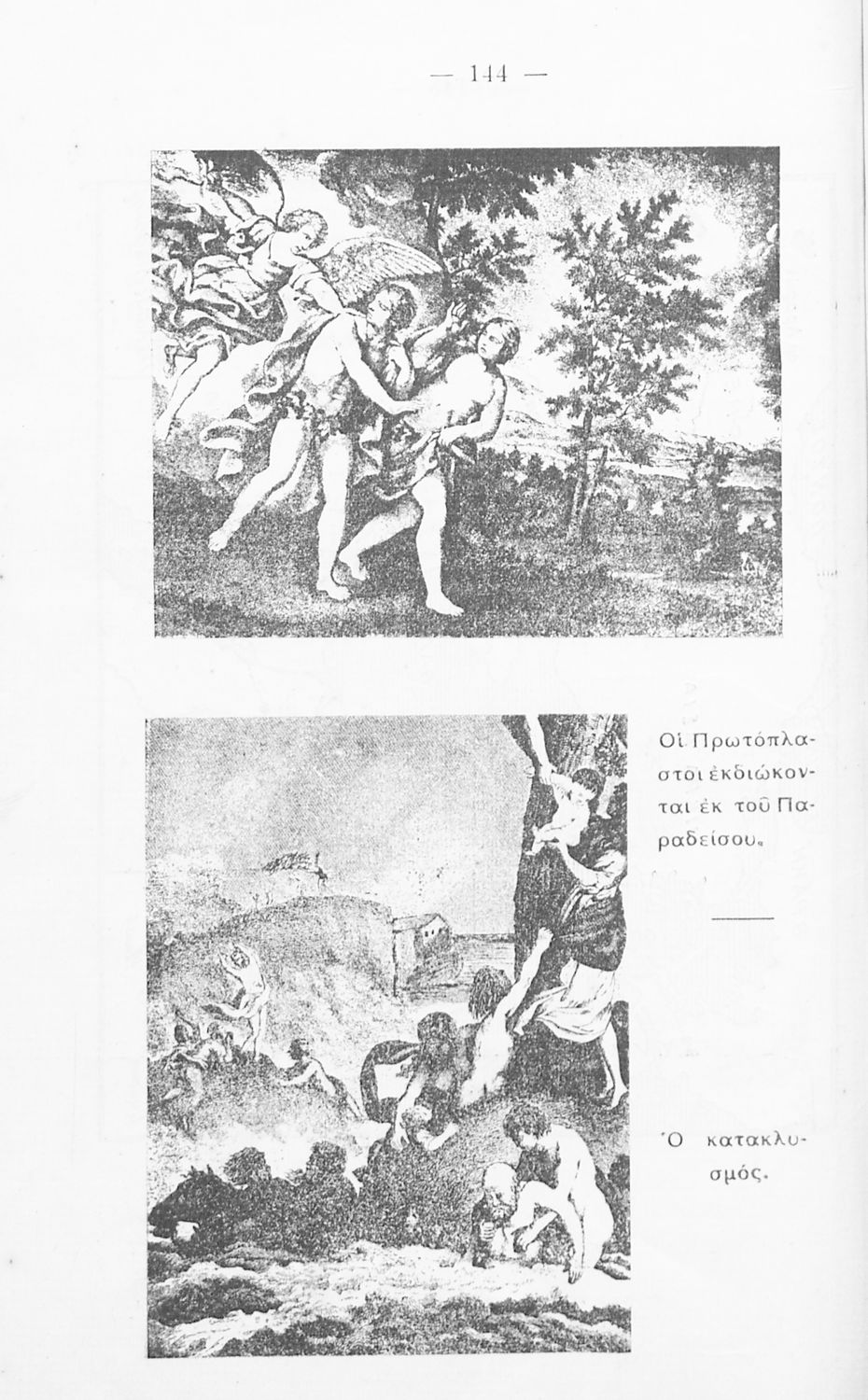 — 144 —

Οἱ Πρωτόπλαστοι ἐκδιώκονται ἐκ τοῦ Παραδείσου.

Ὁ κατακλυσμός.